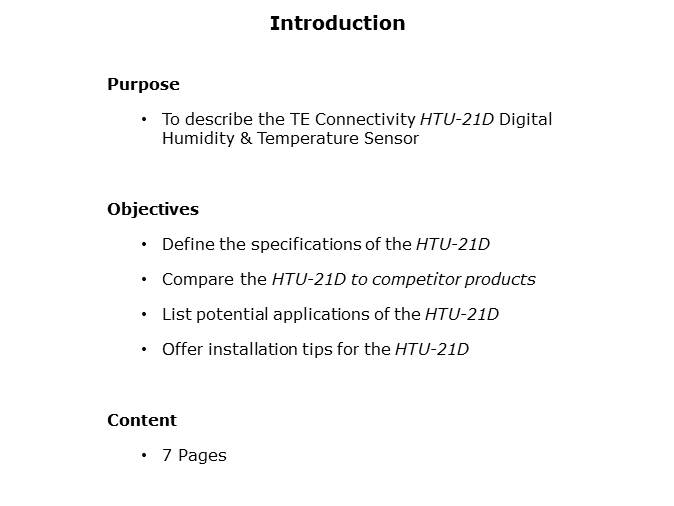 Introduction

Purpose

• To describe the TE Connectivity HTU-21D Digital Humidity & Temperature Sensor

Objectives

• Define the specifications of the HTU-21D

• Compare the HTU-21D to competitor products

• List potential applications of the HTU-21D

• Offer installation tips for the HTU-21D

Content

• 7 Pages